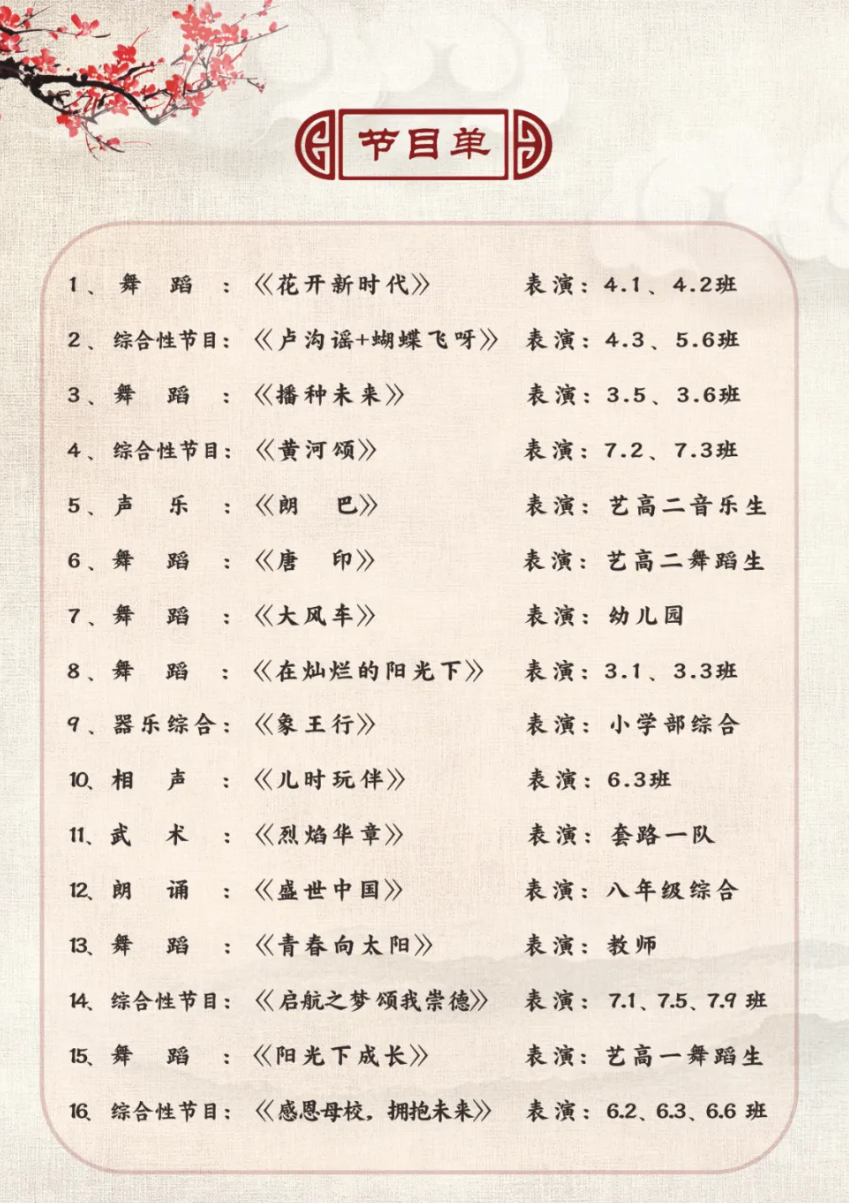 节目单

1、舞　蹈　：《花开新时代》　表演：4.1、4.2班

2、综合性节目：《卢沟谣+蝴蝶飞呀》　表演：4.3、5.6班

3、舞　蹈　：《播种未来》　表演：3.5、3.6班

4、综合性节目：《黄河颂》　表演：7.2、7.3班

5、声　乐　：《朗　巴》　表演：艺高二音乐生

6、舞　蹈　：《唐　印》　表演：艺高二舞蹈生

7、舞　蹈　：《大风车》　表演：幼儿园

8、舞　蹈　：《在灿烂的阳光下》　表演：3.1、3.3班

9、器乐综合：《象王行》　表演：小学部综合

10、相　声　：《儿时玩伴》　表演：6.3班

11、武　术　：《烈焰华章》　表演：套路一队

12、朗　诵　：《盛世中国》　表演：八年级综合

13、舞　蹈　：《青春向太阳》　表演：教师

14、综合性节目：《启航之梦颂我崇德》　表演：7.1、7.5、7.9班

15、舞　蹈　：《阳光下成长》　表演：艺高一舞蹈生

16、综合性节目：《感恩母校，拥抱未来》　表演：6.2、6.3、6.6班